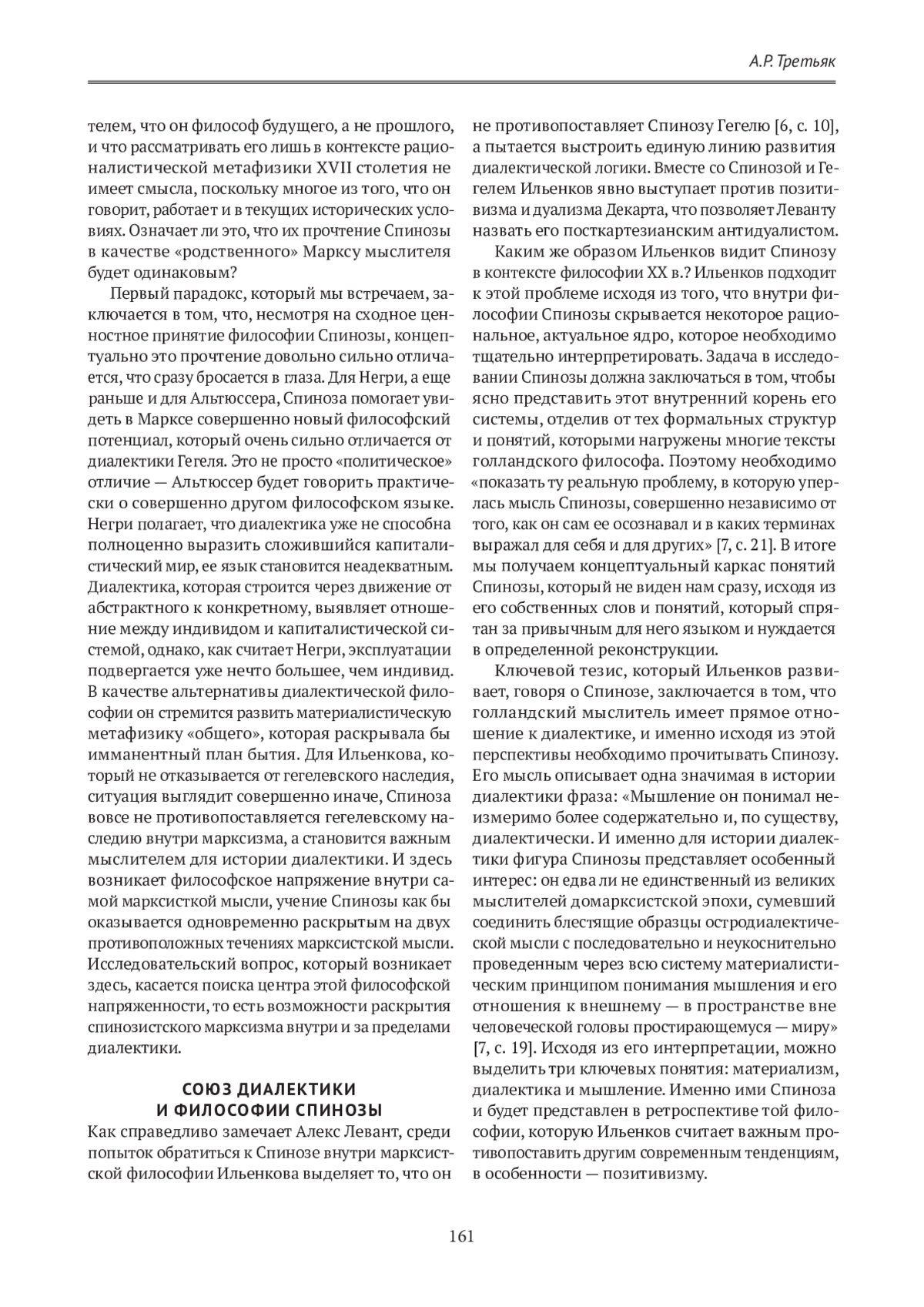 А.Р. Третьяк

телем, что он философ будущего, а не прошлого, и что рассматривать его лишь в контексте рационалистической метафизики XVII столетия не имеет смысла, поскольку многое из того, что он говорит, работает и в текущих исторических условиях. Означает ли это, что их прочтение Спинозы в качестве «родственного» Марксу мыслителя будет одинаковым?

Первый парадокс, который мы встречаем, заключается в том, что, несмотря на сходное ценностное принятие философии Спинозы, концептуально это прочтение довольно сильно отличается, что сразу бросается в глаза. Для Негри, а еще раньше и для Альтюссера, Спиноза помогает увидеть в Марксе совершенно новый философский потенциал, который очень сильно отличается от диалектики Гегеля. Это не просто «политическое» отличие — Альтюссер будет говорить практически о совершенно другом философском языке. Негри полагает, что диалектика уже не способна полноценно выразить сложившийся капиталистический мир, ее язык становится неадекватным. Диалектика, которая строится через движение от абстрактного к конкретному, выявляет отношение между индивидом и капиталистической системой, однако, как считает Негри, эксплуатации подвергается уже нечто большее, чем индивид. В качестве альтернативы диалектической философии он стремится развить материалистическую метафизику «общего», которая раскрывала бы имманентный план бытия. Для Ильенкова, который не отказывается от гегелевского наследия, ситуация выглядит совершенно иначе, Спиноза вовсе не противопоставляется гегелевскому наследию внутри марксизма, а становится важным мыслителем для истории диалектики. И здесь возникает философское напряжение внутри самой марксисткой мысли, учение Спинозы как бы оказывается одновременно раскрытым на двух противоположных течениях марксистской мысли. Исследовательский вопрос, который возникает здесь, касается поиска центра этой философской напряженности, то есть возможности раскрытия спинозистского марксизма внутри и за пределами диалектики.

СОЮЗ ДИАЛЕКТИКИ И ФИЛОСОФИИ СПИНОЗЫ

Как справедливо замечает Алекс Левант, среди попыток обратиться к Спинозе внутри марксистской философии Ильенкова выделяет то, что он не противопоставляет Спинозу Гегелю [6, с. 10], а пытается выстроить единую линию развития диалектической логики. Вместе со Спинозой и Гегелем Ильенков явно выступает против позитивизма и дуализма Декарта, что позволяет Леванту назвать его посткартезианским антидуалистом.

Каким же образом Ильенков видит Спинозу в контексте философии XX в.? Ильенков подходит к этой проблеме исходя из того, что внутри философии Спинозы скрывается некоторое рациональное, актуальное ядро, которое необходимо тщательно интерпретировать. Задача в исследовании Спинозы должна заключаться в том, чтобы ясно представить этот внутренний корень его системы, отделив от тех формальных структур и понятий, которыми нагружены многие тексты голландского философа. Поэтому необходимо «показать ту реальную проблему, в которую уперлась мысль Спинозы, совершенно независимо от того, как он сам ее осознавал и в каких терминах выражал для себя и для других» [7, с. 21]. В итоге мы получаем концептуальный каркас понятий Спинозы, который не виден нам сразу, исходя из его собственных слов и понятий, который спрятан за привычным для него языком и нуждается в определенной реконструкции.

Ключевой тезис, который Ильенков развивает, говоря о Спинозе, заключается в том, что голландский мыслитель имеет прямое отношение к диалектике, и именно исходя из этой перспективы необходимо прочитывать Спинозу. Его мысль описывает одна значимая в истории диалектики фраза: «Мышление он понимал неизмеримо более содержательно и, по существу, диалектически. И именно для истории диалектики фигура Спинозы представляет особенный интерес: он едва ли не единственный из великих мыслителей домарксистской эпохи, сумевший соединить блестящие образцы остродиалектической мысли с последовательно и неукоснительно проведенным через всю систему материалистическим принципом понимания мышления и его отношения к внешнему — в пространстве вне человеческой головы простирающемуся — миру» [7, с. 19]. Исходя из его интерпретации, можно выделить три ключевых понятия: материализм, диалектика и мышление. Именно ими Спиноза и будет представлен в ретроспективе той философии, которую Ильенков считает важным противопоставить другим современным тенденциям, в особенности — позитивизму.

161